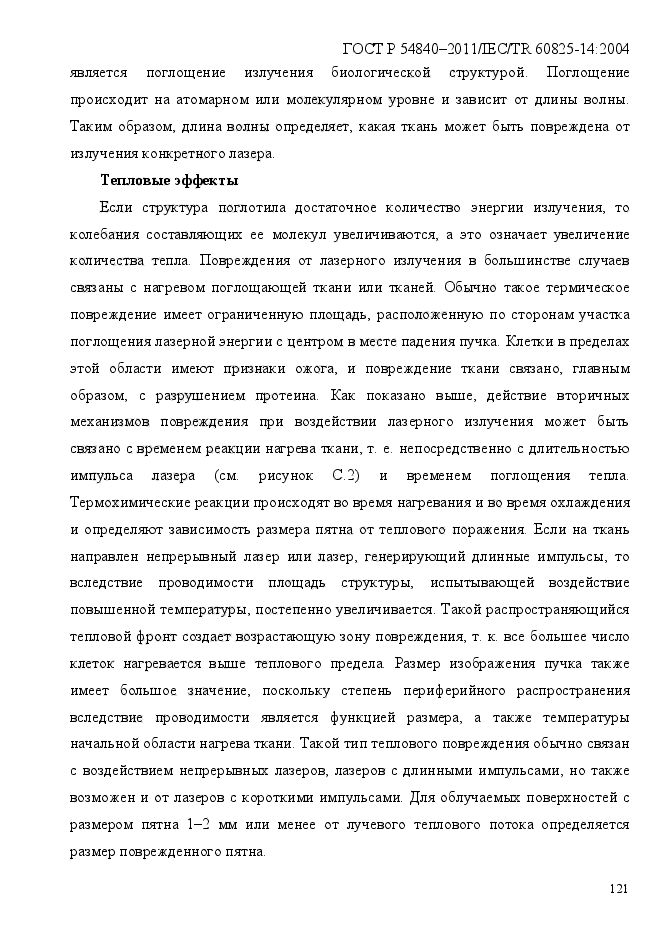 ГОСТ Р 54840–2011/IEC/TR 60825-14:2004

является поглощение излучения биологической структурой. Поглощение происходит на атомарном или молекулярном уровне и зависит от длины волны. Таким образом, длина волны определяет, какая ткань может быть повреждена от излучения конкретного лазера.

Тепловые эффекты

Если структура поглотила достаточное количество энергии излучения, то колебания составляющих ее молекул увеличиваются, а это означает увеличение количества тепла. Повреждения от лазерного излучения в большинстве случаев связаны с нагревом поглощающей ткани или тканей. Обычно такое термическое повреждение имеет ограниченную площадь, расположенную по сторонам участка поглощения лазерной энергии с центром в месте падения пучка. Клетки в пределах этой области имеют признаки ожога, и повреждение ткани связано, главным образом, с разрушением протеина. Как показано выше, действие вторичных механизмов повреждения при воздействии лазерного излучения может быть связано с временем реакции нагрева ткани, т. е. непосредственно с длительностью импульса лазера (см. рисунок С.2) и временем поглощения тепла. Термохимические реакции происходят во время нагревания и во время охлаждения и определяют зависимость размера пятна от теплового поражения. Если на ткань направлен непрерывный лазер или лазер, генерирующий длинные импульсы, то вследствие проводимости площадь структуры, испытывающей воздействие повышенной температуры, постепенно увеличивается. Такой распространяющийся тепловой фронт создает возрастающую зону повреждения, т. к. все большее число клеток нагревается выше теплового предела. Размер изображения пучка также имеет большое значение, поскольку степень периферийного распространения вследствие проводимости является функцией размера, а также температуры начальной области нагрева ткани. Такой тип теплового повреждения обычно связан с воздействием непрерывных лазеров, лазеров с длинными импульсами, но также возможен и от лазеров с короткими импульсами. Для облучаемых поверхностей с размером пятна 1–2 мм или менее от лучевого теплового потока определяется размер поврежденного пятна.

121